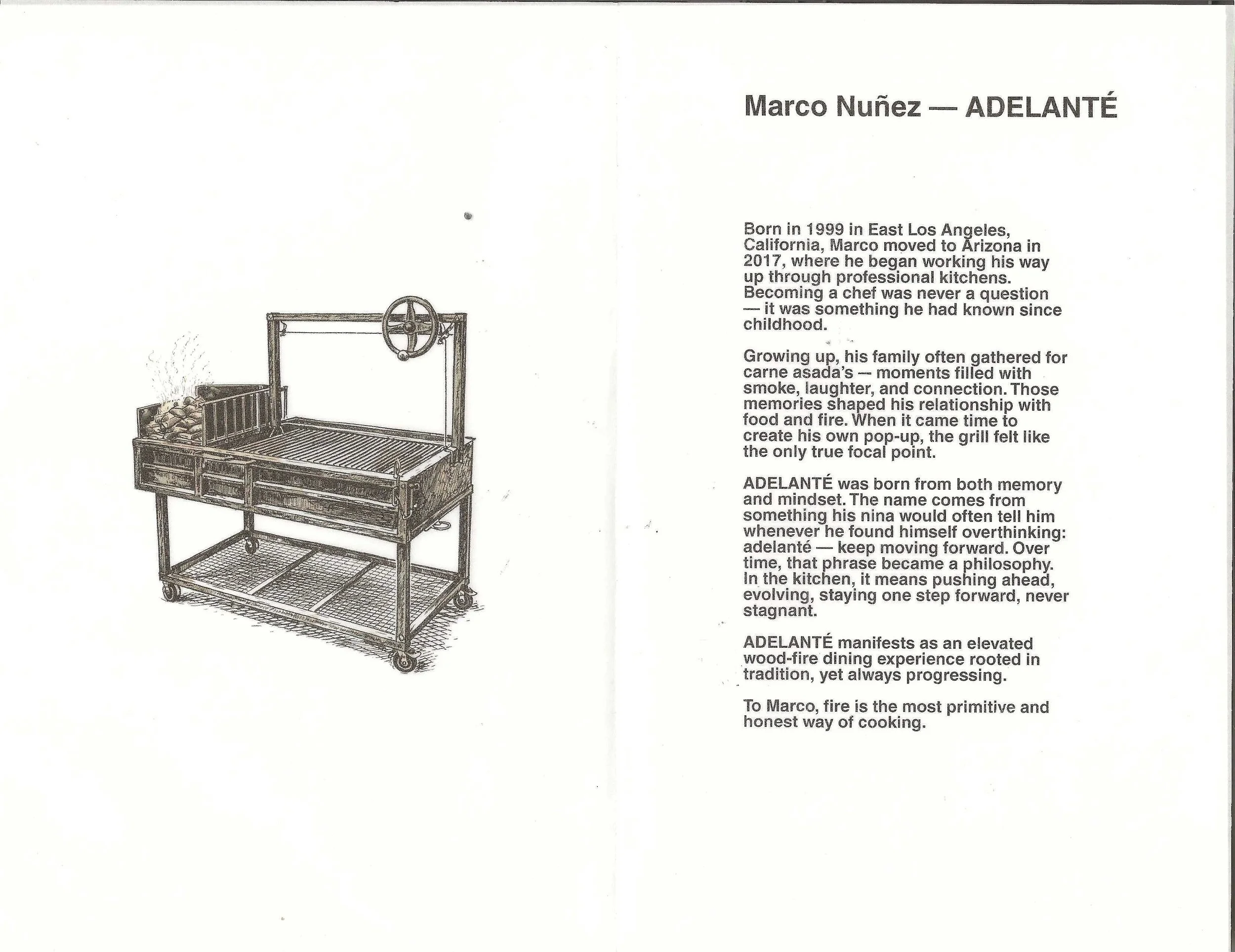 Marco Nuñez — ADELANTÉ

Born in 1999 in East Los Angeles, California, Marco moved to Arizona in 2017, where he began working his way up through professional kitchens. Becoming a chef was never a question — it was something he had known since childhood.

Growing up, his family often gathered for carne asada's — moments filled with smoke, laughter, and connection. Those memories shaped his relationship with food and fire. When it came time to create his own pop-up, the grill felt like the only true focal point.

ADELANTÉ was born from both memory and mindset. The name comes from something his nina would often tell him whenever he found himself overthinking: adelanté — keep moving forward. Over time, that phrase became a philosophy. In the kitchen, it means pushing ahead, evolving, staying one step forward, never stagnant.

ADELANTÉ manifests as an elevated wood-fire dining experience rooted in tradition, yet always progressing.

To Marco, fire is the most primitive and honest way of cooking.